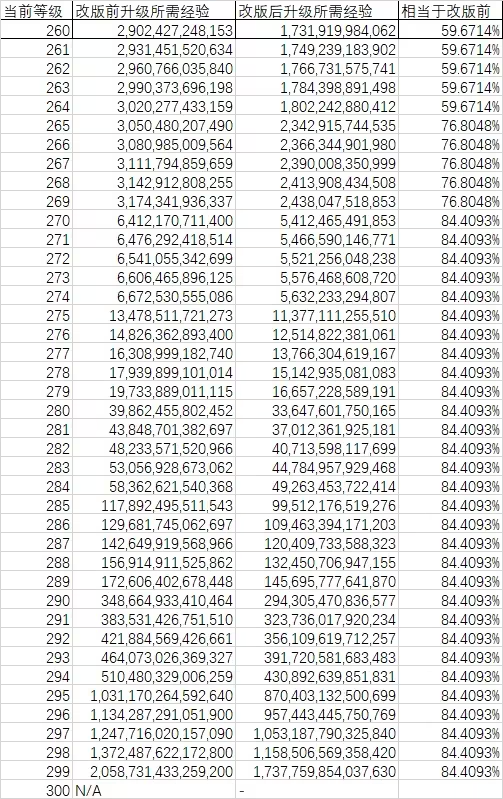 | 当前等级 | 改版前升级所需经验 | 改版后升级所需经验 | 相当于改版前 |
|---|---|---|---|
| 260 | 2,902,427,248,153 | 1,731,919,984,062 | 59.6714% |
| 261 | 2,931,451,520,634 | 1,749,239,183,902 | 59.6714% |
| 262 | 2,960,766,035,840 | 1,766,731,575,741 | 59.6714% |
| 263 | 2,990,373,696,198 | 1,784,398,891,498 | 59.6714% |
| 264 | 3,020,277,433,159 | 1,802,242,880,412 | 59.6714% |
| 265 | 3,050,480,207,490 | 2,342,915,744,535 | 76.8048% |
| 266 | 3,080,985,009,564 | 2,366,344,901,980 | 76.8048% |
| 267 | 3,111,794,859,659 | 2,390,008,350,999 | 76.8048% |
| 268 | 3,142,912,808,255 | 2,413,908,434,508 | 76.8048% |
| 269 | 3,174,341,936,337 | 2,438,047,518,853 | 76.8048% |
| 270 | 6,412,170,711,400 | 5,412,465,491,853 | 84.4093% |
| 271 | 6,476,292,418,514 | 5,466,590,146,771 | 84.4093% |
| 272 | 6,541,055,342,699 | 5,521,256,048,238 | 84.4093% |
| 273 | 6,606,465,896,125 | 5,576,468,608,720 | 84.4093% |
| 274 | 6,672,530,555,086 | 5,632,233,294,807 | 84.4093% |
| 275 | 13,478,511,721,273 | 11,377,111,255,510 | 84.4093% |
| 276 | 14,826,362,893,400 | 12,514,822,381,061 | 84.4093% |
| 277 | 16,308,999,182,740 | 13,766,304,619,167 | 84.4093% |
| 278 | 17,939,899,101,014 | 15,142,935,081,083 | 84.4093% |
| 279 | 19,733,889,011,115 | 16,657,228,589,191 | 84.4093% |
| 280 | 39,862,455,802,452 | 33,647,601,750,165 | 84.4093% |
| 281 | 43,848,701,382,697 | 37,012,361,925,181 | 84.4093% |
| 282 | 48,233,571,520,966 | 40,713,598,117,699 | 84.4093% |
| 283 | 53,056,928,673,062 | 44,784,957,929,468 | 84.4093% |
| 284 | 58,362,621,540,368 | 49,263,453,722,414 | 84.4093% |
| 285 | 117,892,495,511,543 | 99,512,176,519,276 | 84.4093% |
| 286 | 129,681,745,062,697 | 109,463,394,171,203 | 84.4093% |
| 287 | 142,649,919,568,966 | 120,409,733,588,323 | 84.4093% |
| 288 | 156,914,911,525,862 | 132,450,706,947,155 | 84.4093% |
| 289 | 172,606,402,678,448 | 145,695,777,641,870 | 84.4093% |
| 290 | 348,664,933,410,464 | 294,305,470,836,577 | 84.4093% |
| 291 | 383,531,426,751,510 | 323,736,017,920,234 | 84.4093% |
| 292 | 421,884,569,426,661 | 356,109,619,712,257 | 84.4093% |
| 293 | 464,073,026,369,327 | 391,720,581,683,483 | 84.4093% |
| 294 | 510,480,329,006,259 | 430,892,639,851,831 | 84.4093% |
| 295 | 1,031,170,264,592,640 | 870,403,132,500,699 | 84.4093% |
| 296 | 1,134,287,291,051,900 | 957,443,445,750,769 | 84.4093% |
| 297 | 1,247,716,020,157,090 | 1,053,187,790,325,840 | 84.4093% |
| 298 | 1,372,487,622,172,800 | 1,158,506,569,358,420 | 84.4093% |
| 299 | 2,058,731,433,259,200 | 1,737,759,854,037,630 | 84.4093% |
| 300 | N/A | - | |